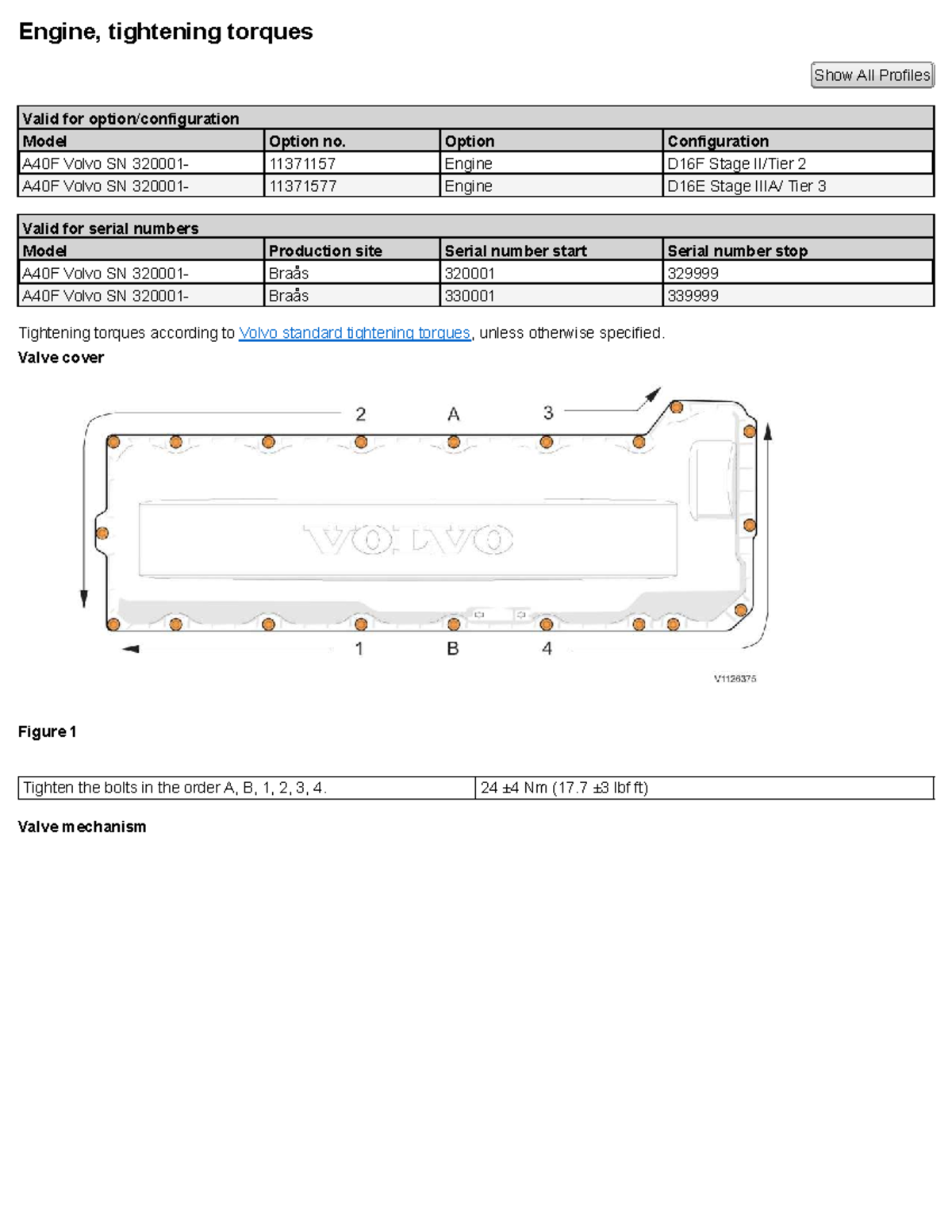 Engine, tightening torques

Show All Profiles

| Valid for option/configuration | | | |
|---|---|---|---|
| Model | Option no. | Option | Configuration |
| A40F Volvo SN 320001- | 11371157 | Engine | D16F Stage II/Tier 2 |
| A40F Volvo SN 320001- | 11371577 | Engine | D16E Stage IIIA/ Tier 3 |

| Valid for serial numbers | | | |
|---|---|---|---|
| Model | Production site | Serial number start | Serial number stop |
| A40F Volvo SN 320001- | Braås | 320001 | 329999 |
| A40F Volvo SN 320001- | Braås | 330001 | 339999 |

Tightening torques according to Volvo standard tightening torques, unless otherwise specified.

Valve cover

2 A 3

VOLVO

1 B 4

V1126375

Figure 1

| Tighten the bolts in the order A, B, 1, 2, 3, 4. | 24 ±4 Nm (17.7 ±3 lbf ft) |
|---|---|

Valve mechanism